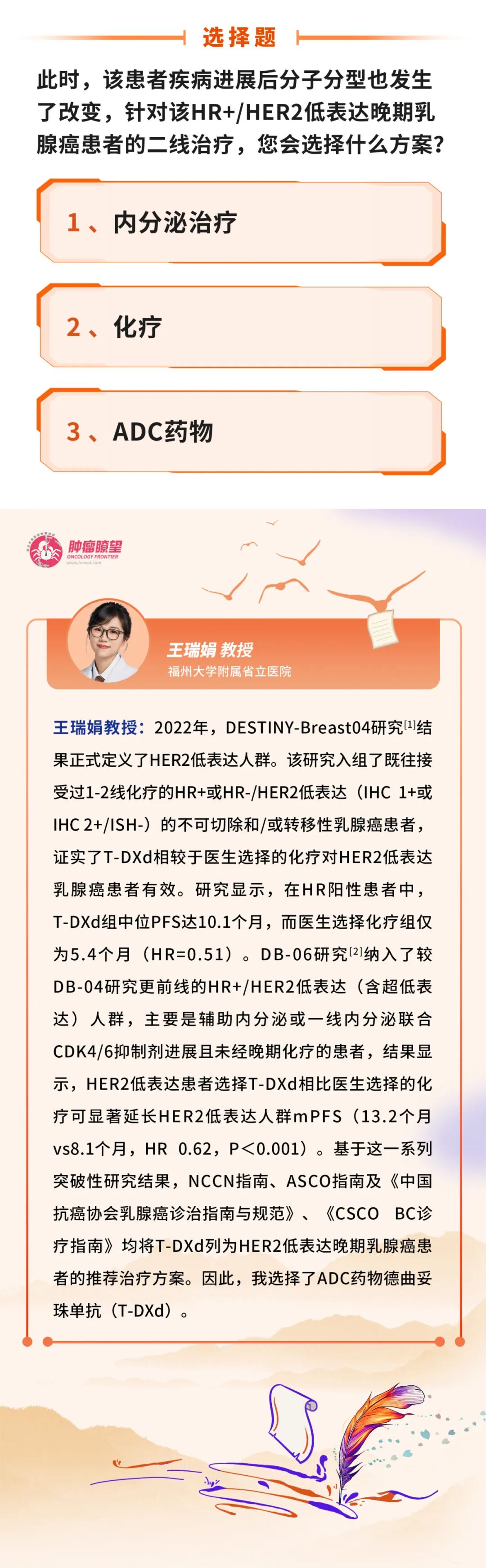 选择题

此时，该患者疾病进展后分子分型也发生了改变，针对该HR+/HER2低表达晚期乳腺癌患者的二线治疗，您会选择什么方案？

1、内分泌治疗

2、化疗

3、ADC药物

肿瘤瞭望
ONCOLOGY FRONTIER

王瑞娟 教授
福州大学附属省立医院

王瑞娟教授：2022年，DESTINY-Breast04研究$^{[1]}$结果正式定义了HER2低表达人群。该研究入组了既往接受过1-2线化疗的HR+或HR-/HER2低表达（IHC 1+或IHC 2+/ISH-）的不可切除和/或转移性乳腺癌患者，证实了T-DXd相较于医生选择的化疗对HER2低表达乳腺癌患者有效。研究显示，在HR阳性患者中，T-DXd组中位PFS达10.1个月，而医生选择化疗组仅为5.4个月（HR=0.51）。DB-06研究$^{[2]}$纳入了较DB-04研究更前线的HR+/HER2低表达（含超低表达）人群，主要是辅助内分泌或一线内分泌联合CDK4/6抑制剂进展且未经晚期化疗的患者，结果显示，HER2低表达患者选择T-DXd相比医生选择的化疗可显著延长HER2低表达人群mPFS（13.2个月vs8.1个月，HR 0.62，P＜0.001）。基于这一系列突破性研究结果，NCCN指南、ASCO指南及《中国抗癌协会乳腺癌诊治指南与规范》、《CSCO BC诊疗指南》均将T-DXd列为HER2低表达晚期乳腺癌患者的推荐治疗方案。因此，我选择了ADC药物德曲妥珠单抗（T-DXd）。